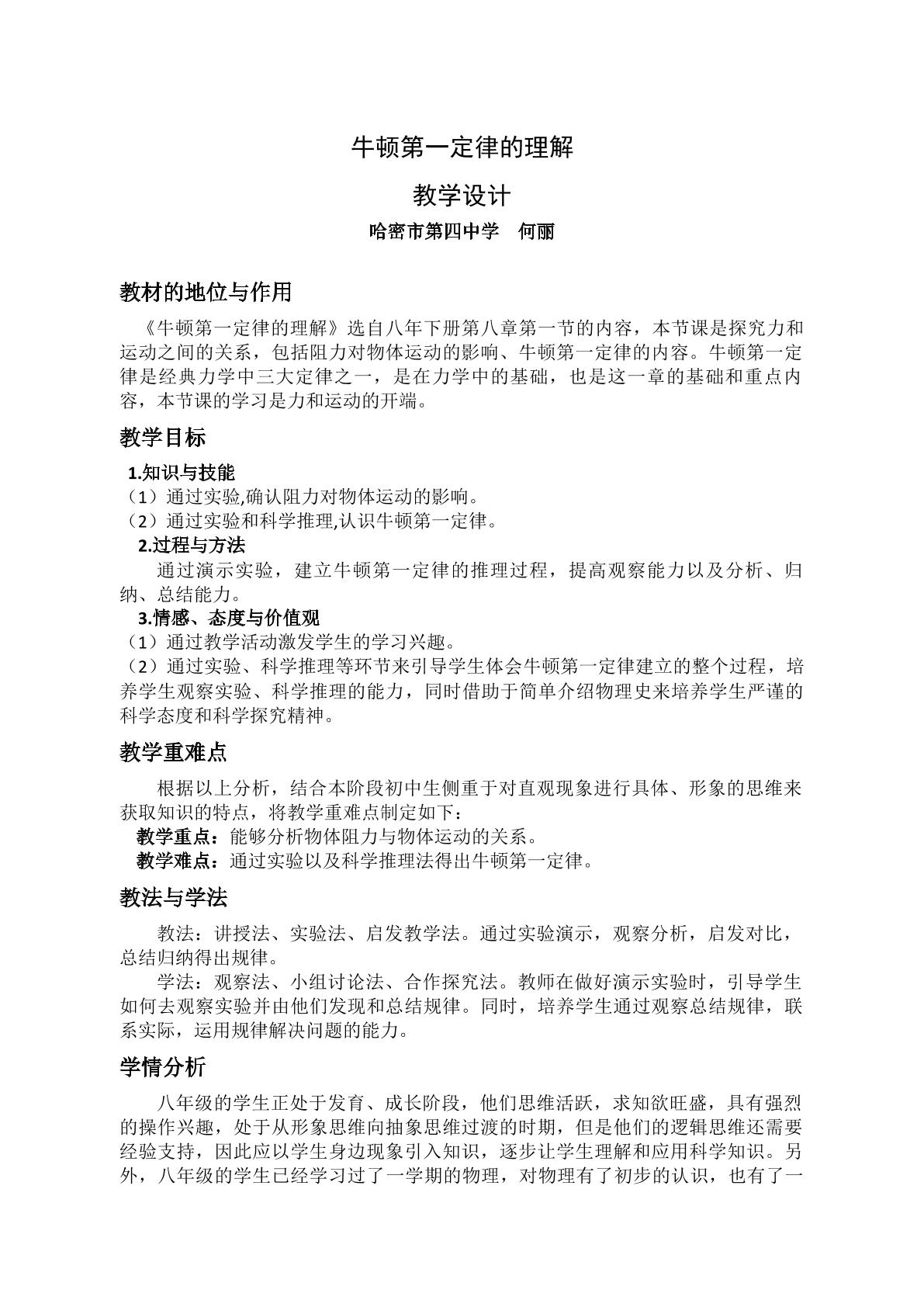 牛顿第一定律的理解

教学设计

哈密市第四中学　何丽

教材的地位与作用

《牛顿第一定律的理解》选自八年下册第八章第一节的内容，本节课是探究力和运动之间的关系，包括阻力对物体运动的影响、牛顿第一定律的内容。牛顿第一定律是经典力学中三大定律之一，是在力学中的基础，也是这一章的基础和重点内容，本节课的学习是力和运动的开端。

教学目标

1.知识与技能
（1）通过实验,确认阻力对物体运动的影响。
（2）通过实验和科学推理,认识牛顿第一定律。
2.过程与方法

通过演示实验，建立牛顿第一定律的推理过程，提高观察能力以及分析、归纳、总结能力。

3.情感、态度与价值观
（1）通过教学活动激发学生的学习兴趣。
（2）通过实验、科学推理等环节来引导学生体会牛顿第一定律建立的整个过程，培养学生观察实验、科学推理的能力，同时借助于简单介绍物理史来培养学生严谨的科学态度和科学探究精神。

教学重难点

根据以上分析，结合本阶段初中生侧重于对直观现象进行具体、形象的思维来获取知识的特点，将教学重难点制定如下：
教学重点：能够分析物体阻力与物体运动的关系。
教学难点：通过实验以及科学推理法得出牛顿第一定律。

教法与学法

教法：讲授法、实验法、启发教学法。通过实验演示，观察分析，启发对比，总结归纳得出规律。

学法：观察法、小组讨论法、合作探究法。教师在做好演示实验时，引导学生如何去观察实验并由他们发现和总结规律。同时，培养学生通过观察总结规律，联系实际，运用规律解决问题的能力。

学情分析

八年级的学生正处于发育、成长阶段，他们思维活跃，求知欲旺盛，具有强烈的操作兴趣，处于从形象思维向抽象思维过渡的时期，但是他们的逻辑思维还需要经验支持，因此应以学生身边现象引入知识，逐步让学生理解和应用科学知识。另外，八年级的学生已经学习过了一学期的物理，对物理有了初步的认识，也有了一